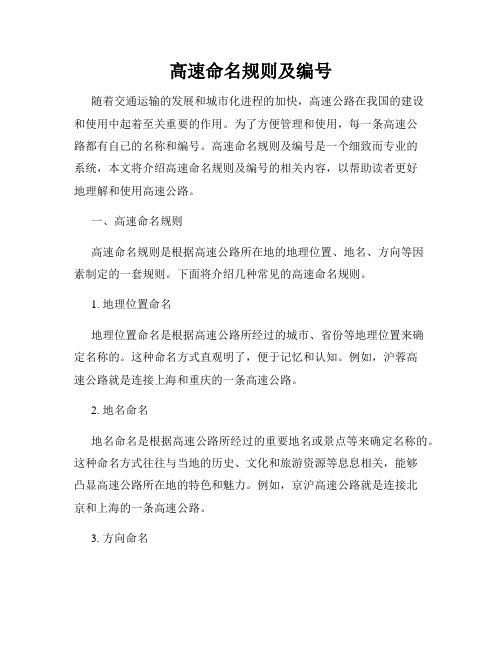 高速命名规则及编号

随着交通运输的发展和城市化进程的加快，高速公路在我国的建设和使用中起着至关重要的作用。为了方便管理和使用，每一条高速公路都有自己的名称和编号。高速命名规则及编号是一个细致而专业的系统，本文将介绍高速命名规则及编号的相关内容，以帮助读者更好地理解和使用高速公路。

一、高速命名规则

高速命名规则是根据高速公路所在地的地理位置、地名、方向等因素制定的一套规则。下面将介绍几种常见的高速命名规则。

1. 地理位置命名

地理位置命名是根据高速公路所经过的城市、省份等地理位置来确定名称的。这种命名方式直观明了，便于记忆和认知。例如，沪蓉高速公路就是连接上海和重庆的一条高速公路。

2. 地名命名

地名命名是根据高速公路所经过的重要地名或景点等来确定名称的。这种命名方式往往与当地的历史、文化和旅游资源等息息相关，能够凸显高速公路所在地的特色和魅力。例如，京沪高速公路就是连接北京和上海的一条高速公路。

3. 方向命名